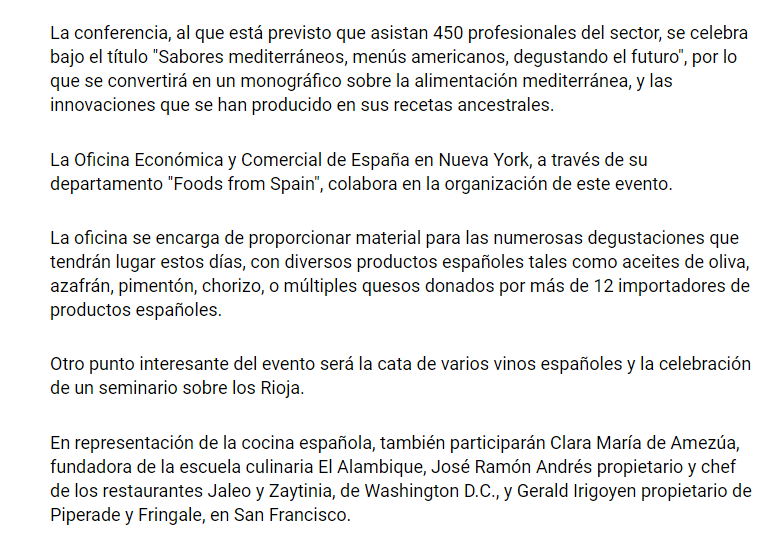 La conferencia, al que está previsto que asistan 450 profesionales del sector, se celebra bajo el título "Sabores mediterráneos, menús americanos, degustando el futuro", por lo que se convertirá en un monográfico sobre la alimentación mediterránea, y las innovaciones que se han producido en sus recetas ancestrales.

La Oficina Económica y Comercial de España en Nueva York, a través de su departamento "Foods from Spain", colabora en la organización de este evento.

La oficina se encarga de proporcionar material para las numerosas degustaciones que tendrán lugar estos días, con diversos productos españoles tales como aceites de oliva, azafrán, pimentón, chorizo, o múltiples quesos donados por más de 12 importadores de productos españoles.

Otro punto interesante del evento será la cata de varios vinos españoles y la celebración de un seminario sobre los Rioja.

En representación de la cocina española, también participarán Clara María de Amezúa, fundadora de la escuela culinaria El Alambique, José Ramón Andrés propietario y chef de los restaurantes Jaleo y Zaytinia, de Washington D.C., y Gerald Irigoyen propietario de Piperade y Fringale, en San Francisco.